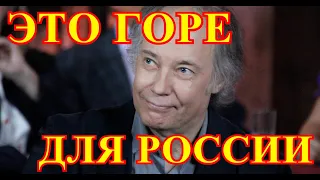 ЭТО ГОРЕ

ДЛЯ РОССИИ